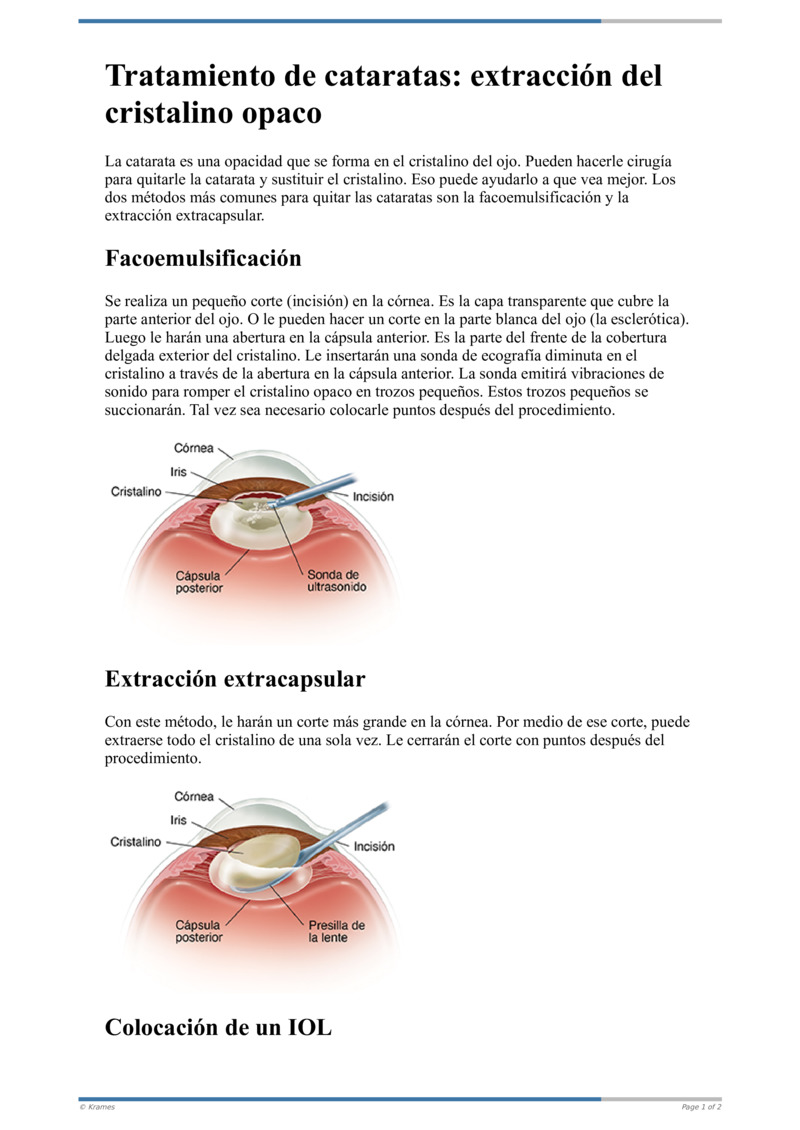 Tratamiento de cataratas: extracción del cristalino opaco

La catarata es una opacidad que se forma en el cristalino del ojo. Pueden hacerle cirugía para quitarle la catarata y sustituir el cristalino. Eso puede ayudarlo a que vea mejor. Los dos métodos más comunes para quitar las cataratas son la facoemulsificación y la extracción extracapsular.

Facoemulsificación

Se realiza un pequeño corte (incisión) en la córnea. Es la capa transparente que cubre la parte anterior del ojo. O le pueden hacer un corte en la parte blanca del ojo (la esclerótica). Luego le harán una abertura en la cápsula anterior. Es la parte del frente de la cobertura delgada exterior del cristalino. Le insertarán una sonda de ecografía diminuta en el cristalino a través de la abertura en la cápsula anterior. La sonda emitirá vibraciones de sonido para romper el cristalino opaco en trozos pequeños. Estos trozos pequeños se succionarán. Tal vez sea necesario colocarle puntos después del procedimiento.

Córnea
Iris
Cristalino
Incisión
Cápsula posterior
Sonda de ultrasonido

Extracción extracapsular

Con este método, le harán un corte más grande en la córnea. Por medio de ese corte, puede extraerse todo el cristalino de una sola vez. Le cerrarán el corte con puntos después del procedimiento.

Córnea
Iris
Cristalino
Incisión
Cápsula posterior
Presilla de la lente

Colocación de un IOL

© Krames
Page 1 of 2